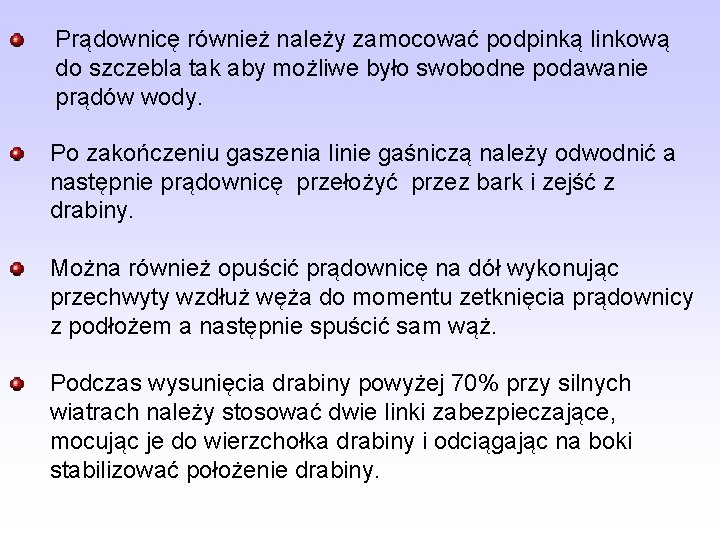 Prądownicę również należy zamocować podpinką linkową do szczebla tak aby możliwe było swobodne podawanie prądów wody.

Po zakończeniu gaszenia linie gaśniczą należy odwodnić a następnie prądownicę przełożyć przez bark i zejść z drabiny.

Można również opuścić prądownicę na dół wykonując przechwyty wzdłuż węża do momentu zetknięcia prądownicy z podłożem a następnie spuścić sam wąż.

Podczas wysunięcia drabiny powyżej 70% przy silnych wiatrach należy stosować dwie linki zabezpieczające, mocując je do wierzchołka drabiny i odciągając na boki stabilizować położenie drabiny.